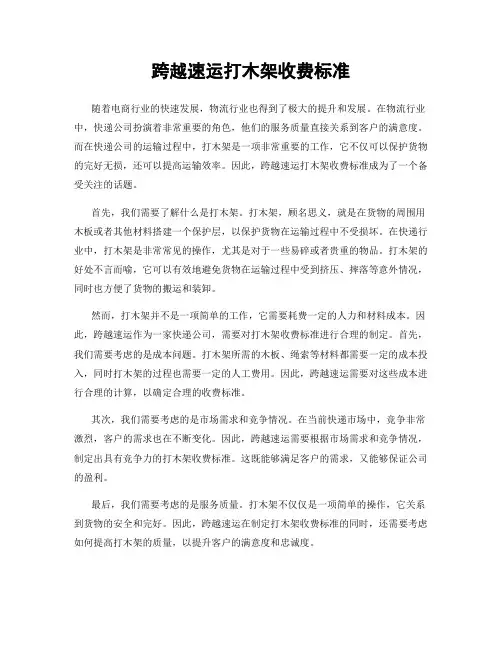 跨越速运打木架收费标准

随着电商行业的快速发展，物流行业也得到了极大的提升和发展。在物流行业中，快递公司扮演着非常重要的角色，他们的服务质量直接关系到客户的满意度。而在快递公司的运输过程中，打木架是一项非常重要的工作，它不仅可以保护货物的完好无损，还可以提高运输效率。因此，跨越速运打木架收费标准成为了一个备受关注的话题。

首先，我们需要了解什么是打木架。打木架，顾名思义，就是在货物的周围用木板或者其他材料搭建一个保护层，以保护货物在运输过程中不受损坏。在快递行业中，打木架是非常常见的操作，尤其是对于一些易碎或者贵重的物品。打木架的好处不言而喻，它可以有效地避免货物在运输过程中受到挤压、摔落等意外情况，同时也方便了货物的搬运和装卸。

然而，打木架并不是一项简单的工作，它需要耗费一定的人力和材料成本。因此，跨越速运作为一家快递公司，需要对打木架收费标准进行合理的制定。首先，我们需要考虑的是成本问题。打木架所需的木板、绳索等材料都需要一定的成本投入，同时打木架的过程也需要一定的人工费用。因此，跨越速运需要对这些成本进行合理的计算，以确定合理的收费标准。

其次，我们需要考虑的是市场需求和竞争情况。在当前快递市场中，竞争非常激烈，客户的需求也在不断变化。因此，跨越速运需要根据市场需求和竞争情况，制定出具有竞争力的打木架收费标准。这既能够满足客户的需求，又能够保证公司的盈利。

最后，我们需要考虑的是服务质量。打木架不仅仅是一项简单的操作，它关系到货物的安全和完好。因此，跨越速运在制定打木架收费标准的同时，还需要考虑如何提高打木架的质量，以提升客户的满意度和忠诚度。